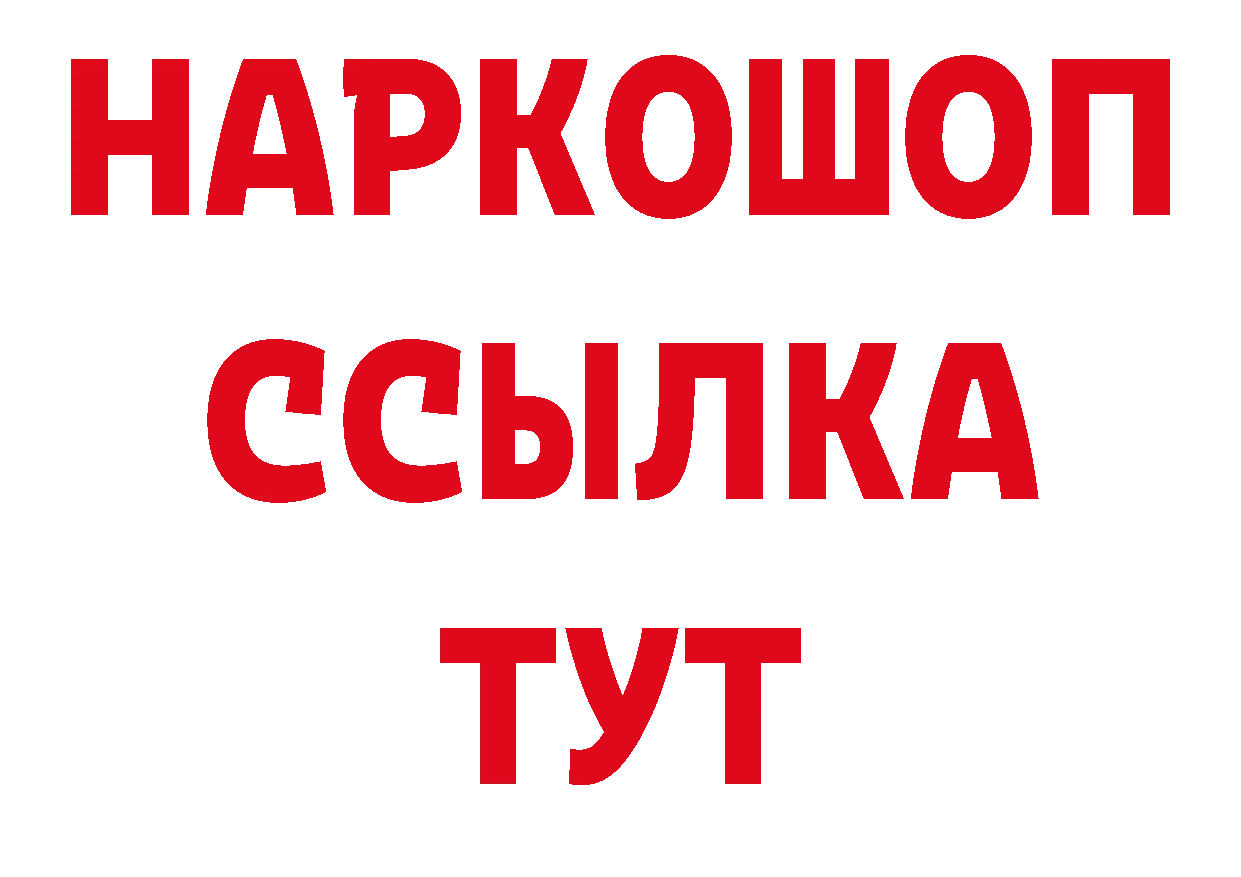 НАРКОШОП
ССЫЛКА
ТУТ